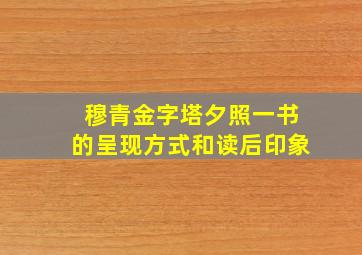 穆青金字塔夕照一书
的呈现方式和读后印象